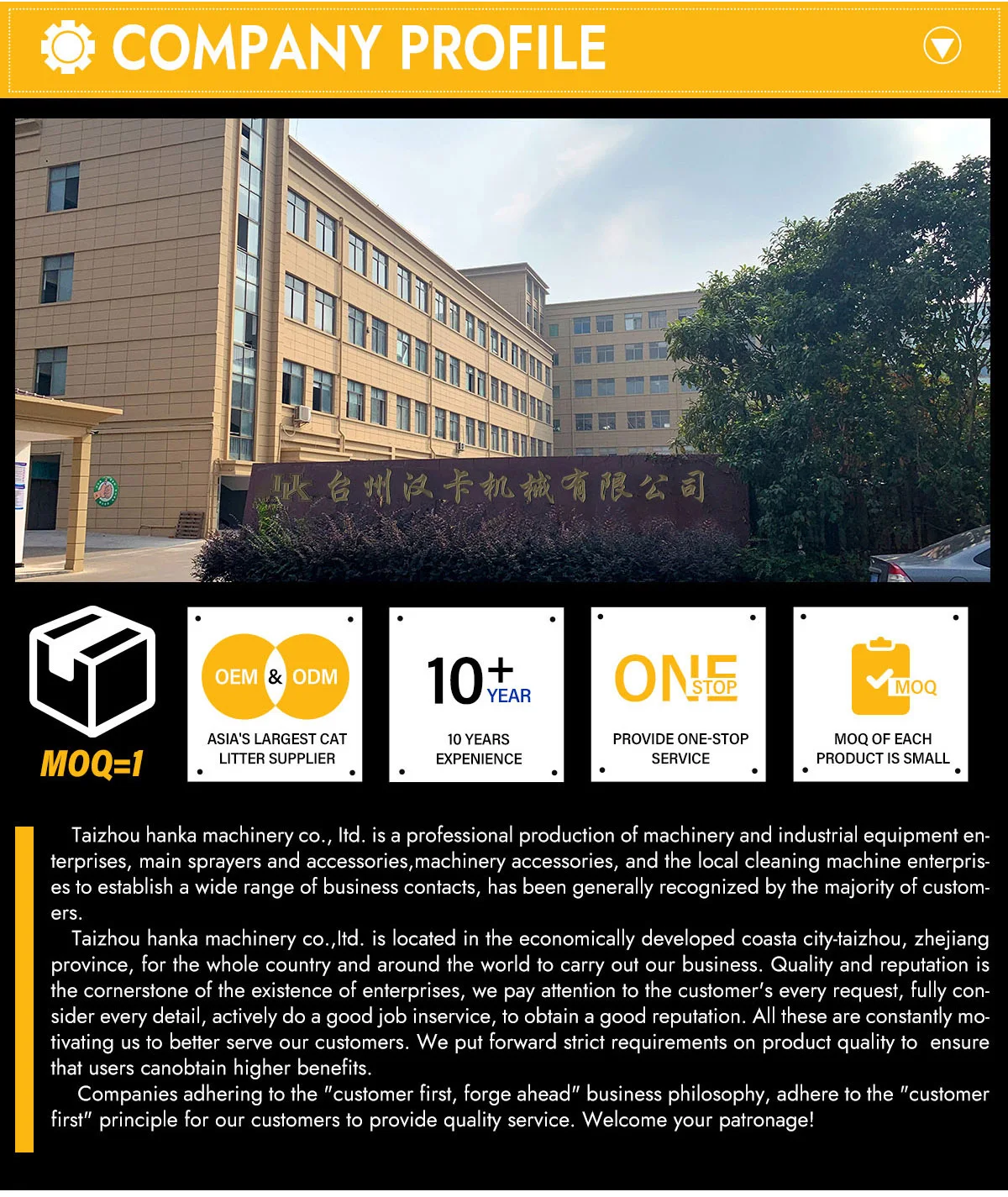 COMPANY PROFILE

台州汉卡机械有限公司

MOQ=1

OEM & ODM

ASIA'S LARGEST CAT LITTER SUPPLIER

10+ YEAR

10 YEARS EXPENIENCE

ONE STOP

PROVIDE ONE-STOP SERVICE

MOQ

MOQ OF EACH PRODUCT IS SMALL

Taizhou hanka machinery co., ltd. is a professional production of machinery and industrial equipment enterprises, main sprayers and accessories,machinery accessories, and the local cleaning machine enterprises to establish a wide range of business contacts, has been generally recognized by the majority of customers.

Taizhou hanka machinery co.,ltd. is located in the economically developed coasta city-taizhou, zhejiang province, for the whole country and around the world to carry out our business. Quality and reputation is the cornerstone of the existence of enterprises, we pay attention to the customer's every request, fully consider every detail, actively do a good job inservice, to obtain a good reputation. All these are constantly motivating us to better serve our customers. We put forward strict requirements on product quality to ensure that users canobtain higher benefits.

Companies adhering to the "customer first, forge ahead" business philosophy, adhere to the "customer first" principle for our customers to provide quality service. Welcome your patronage!